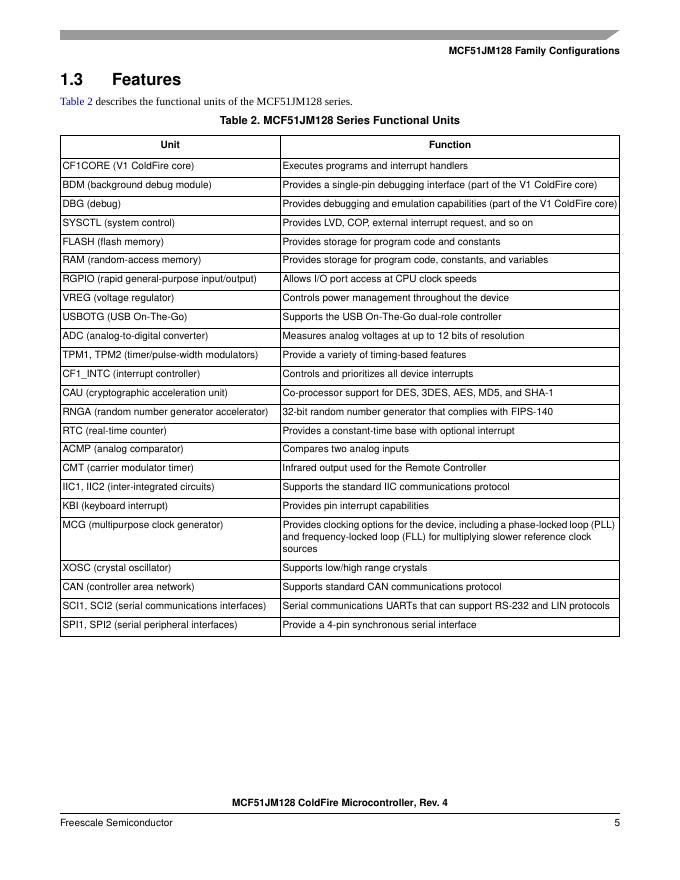 MCF51JM128 Family Configurations

1.3 Features

Table 2 describes the functional units of the MCF51JM128 series.

Table 2. MCF51JM128 Series Functional Units

| Unit | Function |
|---|---|
| CF1CORE (V1 ColdFire core) | Executes programs and interrupt handlers |
| BDM (background debug module) | Provides a single-pin debugging interface (part of the V1 ColdFire core) |
| DBG (debug) | Provides debugging and emulation capabilities (part of the V1 ColdFire core) |
| SYSCTL (system control) | Provides LVD, COP, external interrupt request, and so on |
| FLASH (flash memory) | Provides storage for program code and constants |
| RAM (random-access memory) | Provides storage for program code, constants, and variables |
| RGPIO (rapid general-purpose input/output) | Allows I/O port access at CPU clock speeds |
| VREG (voltage regulator) | Controls power management throughout the device |
| USBOTG (USB On-The-Go) | Supports the USB On-The-Go dual-role controller |
| ADC (analog-to-digital converter) | Measures analog voltages at up to 12 bits of resolution |
| TPM1, TPM2 (timer/pulse-width modulators) | Provide a variety of timing-based features |
| CF1_INTC (interrupt controller) | Controls and prioritizes all device interrupts |
| CAU (cryptographic acceleration unit) | Co-processor support for DES, 3DES, AES, MD5, and SHA-1 |
| RNGA (random number generator accelerator) | 32-bit random number generator that complies with FIPS-140 |
| RTC (real-time counter) | Provides a constant-time base with optional interrupt |
| ACMP (analog comparator) | Compares two analog inputs |
| CMT (carrier modulator timer) | Infrared output used for the Remote Controller |
| IIC1, IIC2 (inter-integrated circuits) | Supports the standard IIC communications protocol |
| KBI (keyboard interrupt) | Provides pin interrupt capabilities |
| MCG (multipurpose clock generator) | Provides clocking options for the device, including a phase-locked loop (PLL) and frequency-locked loop (FLL) for multiplying slower reference clock sources |
| XOSC (crystal oscillator) | Supports low/high range crystals |
| CAN (controller area network) | Supports standard CAN communications protocol |
| SCI1, SCI2 (serial communications interfaces) | Serial communications UARTs that can support RS-232 and LIN protocols |
| SPI1, SPI2 (serial peripheral interfaces) | Provide a 4-pin synchronous serial interface |

MCF51JM128 ColdFire Microcontroller, Rev. 4

Freescale Semiconductor 5